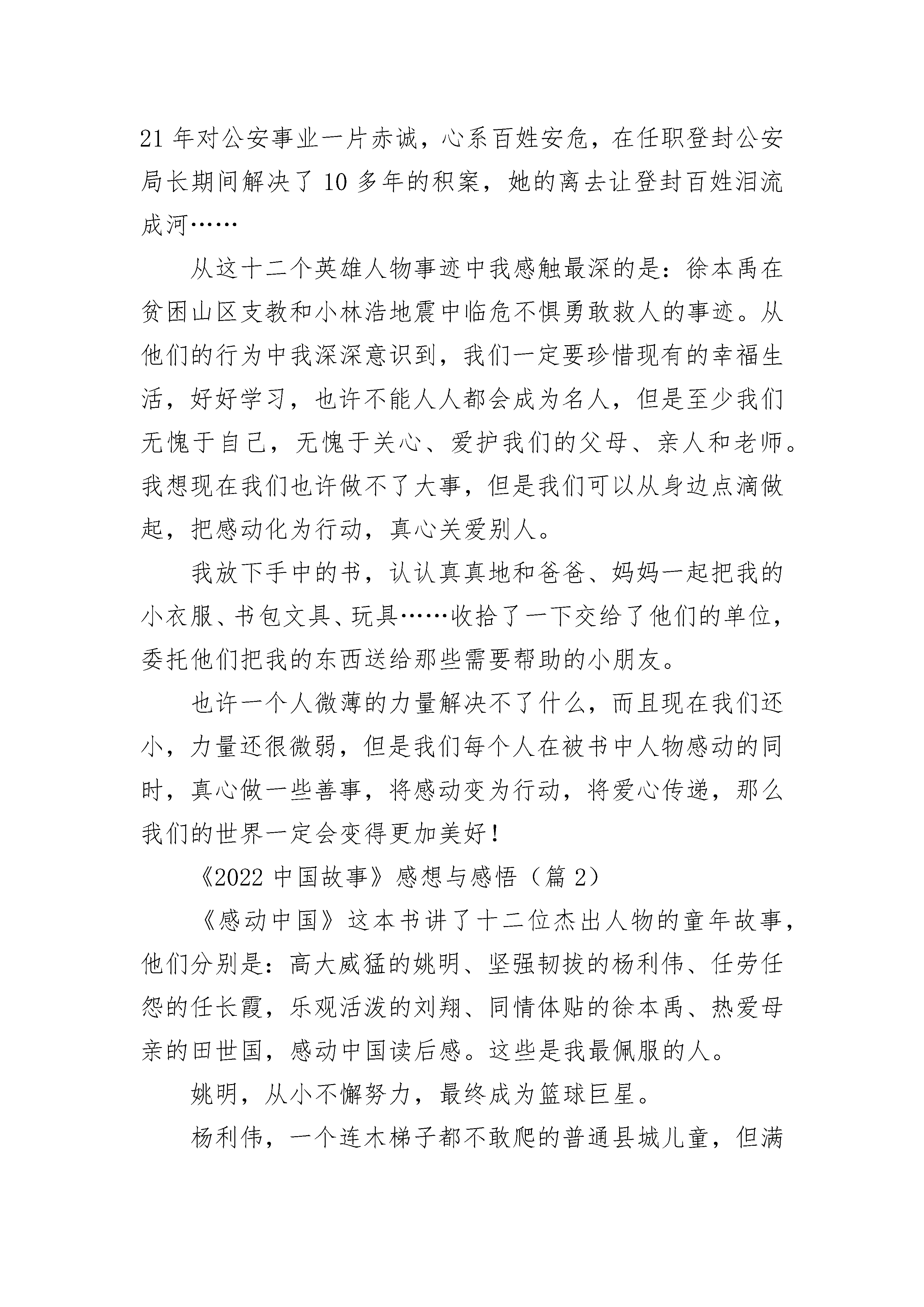 21 年对公安事业一片赤诚，心系百姓安危，在任职登封公安局长期间解决了 10 多年的积案，她的离去让登封百姓泪流成河……

从这十二个英雄人物事迹中我感触最深的是：徐本禹在贫困山区支教和小林浩地震中临危不惧勇敢救人的事迹。从他们的行为中我深深意识到，我们一定要珍惜现有的幸福生活，好好学习，也许不能人人都会成为名人，但是至少我们无愧于自己，无愧于关心、爱护我们的父母、亲人和老师。我想现在我们也许做不了大事，但是我们可以从身边点滴做起，把感动化为行动，真心关爱别人。

我放下手中的书，认认真真地和爸爸、妈妈一起把我的小衣服、书包文具、玩具……收拾了一下交给了他们的单位，委托他们把我的东西送给那些需要帮助的小朋友。

也许一个人微薄的力量解决不了什么，而且现在我们还小，力量还很微弱，但是我们每个人在被书中人物感动的同时，真心做一些善事，将感动变为行动，将爱心传递，那么我们的世界一定会变得更加美好！

《2022 中国故事》感想与感悟（篇 2）

《感动中国》这本书讲了十二位杰出人物的童年故事，他们分别是：高大威猛的姚明、坚强韧拔的杨利伟、任劳任怨的任长霞，乐观活泼的刘翔、同情体贴的徐本禹、热爱母亲的田世国，感动中国读后感。这些是我最佩服的人。

姚明，从小不懈努力，最终成为篮球巨星。

杨利伟，一个连木梯子都不敢爬的普通县城儿童，但满